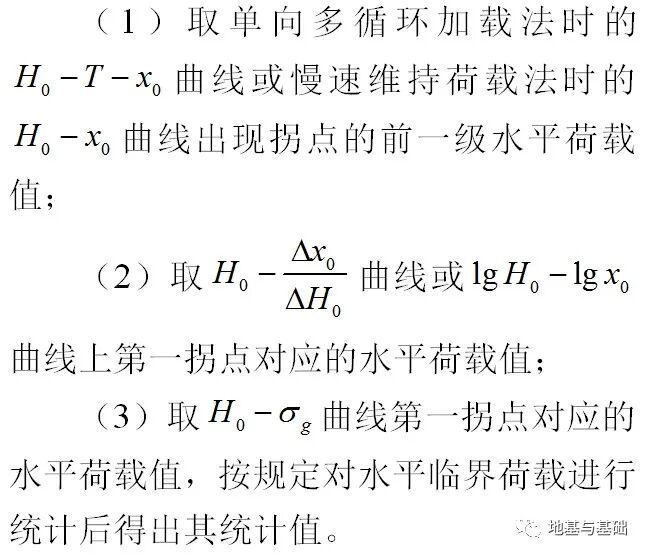 （1）取单向多循环加载法时的 $H_0-T-x_0$ 曲线或慢速维持荷载法时的 $H_0-x_0$ 曲线出现拐点的前一级水平荷载值；

（2）取 $H_0-\frac{\Delta x_0}{\Delta H_0}$ 曲线或 $\lg H_0-\lg x_0$ 曲线上第一拐点对应的水平荷载值；

（3）取 $H_0-\sigma_g$ 曲线第一拐点对应的水平荷载值，按规定对水平临界荷载进行统计后得出其统计值。

地基与基础